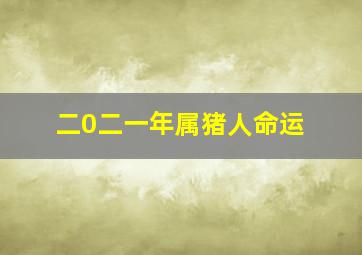 二0二一年属猪人命运